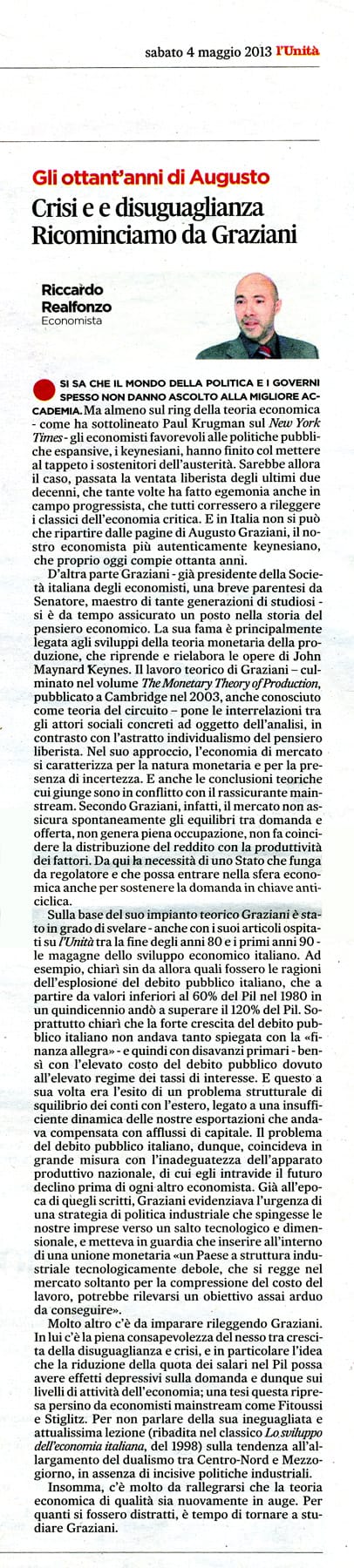 sabato 4 maggio 2013 l'Unità

Gli ottant'anni di Augusto
Crisi e e disuguaglianza Ricominciamo da Graziani

Riccardo Realfonzo
Economista

SI SA CHE IL MONDO DELLA POLITICA E I GOVERNI SPESSO NON DANNO ASCOLTO ALLA MIGLIORE ACCADEMIA. Ma almeno sul ring della teoria economica - come ha sottolineato Paul Krugman sul New York Times - gli economisti favorevoli alle politiche pubbliche espansive, i keynesiani, hanno finito col mettere al tappeto i sostenitori dell'austerità. Sarebbe allora il caso, passata la ventata liberista degli ultimi due decenni, che tante volte ha fatto egemonia anche in campo progressista, che tutti corressero a rileggere i classici dell'economia critica. E in Italia non si può che ripartire dalle pagine di Augusto Graziani, il nostro economista più autenticamente keynesiano, che proprio oggi compie ottanta anni.

D'altra parte Graziani - già presidente della Società italiana degli economisti, una breve parentesi da Senatore, maestro di tante generazioni di studiosi - si è da tempo assicurato un posto nella storia del pensiero economico. La sua fama è principalmente legata agli sviluppi della teoria monetaria della produzione, che riprende e rielabora le opere di John Maynard Keynes. Il lavoro teorico di Graziani – culminato nel volume The Monetary Theory of Production, pubblicato a Cambridge nel 2003, anche conosciuto come teoria del circuito – pone le interrelazioni tra gli attori sociali concreti ad oggetto dell'analisi, in contrasto con l'astratto individualismo del pensiero liberista. Nel suo approccio, l'economia di mercato si caratterizza per la natura monetaria e per la presenza di incertezza. E anche le conclusioni teoriche cui giunge sono in conflitto con il rassicurante mainstream. Secondo Graziani, infatti, il mercato non assicura spontaneamente gli equilibri tra domanda e offerta, non genera piena occupazione, non fa coincidere la distribuzione del reddito con la produttività dei fattori. Da qui la necessità di uno Stato che funga da regolatore e che possa entrare nella sfera economica anche per sostenere la domanda in chiave anticiclica.

Sulla base del suo impianto teorico Graziani è stato in grado di svelare - anche con i suoi articoli ospitati su l'Unità tra la fine degli anni 80 e i primi anni 90 - le magagne dello sviluppo economico italiano. Ad esempio, chiarì sin da allora quali fossero le ragioni dell'esplosione del debito pubblico italiano, che a partire da valori inferiori al 60% del Pil nel 1980 in un quindicennio andò a superare il 120% del Pil. Soprattutto chiarì che la forte crescita del debito pubblico italiano non andava tanto spiegata con la «finanza allegra» - e quindi con disavanzi primari - bensì con l'elevato costo del debito pubblico dovuto all'elevato regime dei tassi di interesse. E questo a sua volta era l'esito di un problema strutturale di squilibrio dei conti con l'estero, legato a una insufficiente dinamica delle nostre esportazioni che andava compensata con afflussi di capitale. Il problema del debito pubblico italiano, dunque, coincideva in grande misura con l'inadeguatezza dell'apparato produttivo nazionale, di cui egli intravide il futuro declino prima di ogni altro economista. Già all'epoca di quegli scritti, Graziani evidenziava l'urgenza di una strategia di politica industriale che spingesse le nostre imprese verso un salto tecnologico e dimensionale, e metteva in guardia che inserire all'interno di una unione monetaria «un Paese a struttura industriale tecnologicamente debole, che si regge nel mercato soltanto per la compressione del costo del lavoro, potrebbe rilevarsi un obiettivo assai arduo da conseguire».

Molto altro c'è da imparare rileggendo Graziani. In lui c'è la piena consapevolezza del nesso tra crescita della disuguaglianza e crisi, e in particolare l'idea che la riduzione della quota dei salari nel Pil possa avere effetti depressivi sulla domanda e dunque sui livelli di attività dell'economia; una tesi questa ripresa persino da economisti mainstream come Fitoussi e Stiglitz. Per non parlare della sua ineguagliata e attualissima lezione (ribadita nel classico Lo sviluppo dell'economia italiana, del 1998) sulla tendenza all'allargamento del dualismo tra Centro-Nord e Mezzogiorno, in assenza di incisive politiche industriali.

Insomma, c'è molto da rallegrarsi che la teoria economica di qualità sia nuovamente in auge. Per quanti si fossero distratti, è tempo di tornare a studiare Graziani.